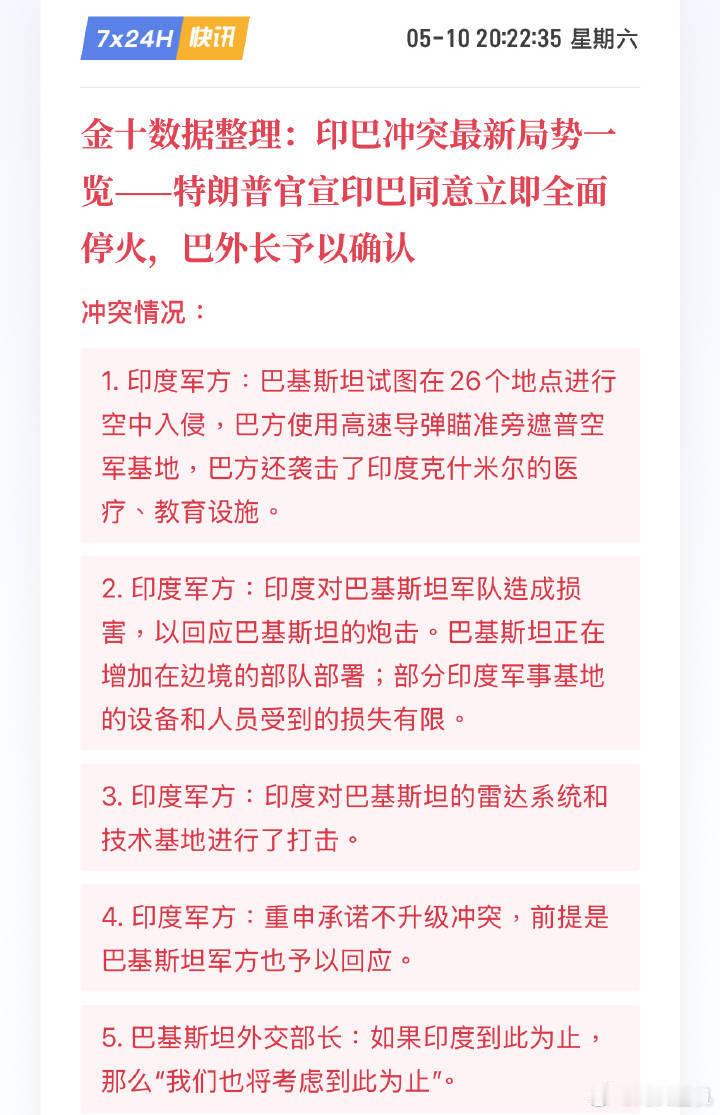 7x24H 快讯

05-10 20:22:35 星期六

金十数据整理：印巴冲突最新局势一览——特朗普官宣印巴同意立即全面停火，巴外长予以确认

冲突情况：

1. 印度军方：巴基斯坦试图在26个地点进行空中入侵，巴方使用高速导弹瞄准旁遮普空军基地，巴方还袭击了印度克什米尔的医疗、教育设施。

2. 印度军方：印度对巴基斯坦军队造成损害，以回应巴基斯坦的炮击。巴基斯坦正在增加在边境的部队部署；部分印度军事基地的设备和人员受到的损失有限。

3. 印度军方：印度对巴基斯坦的雷达系统和技术基地进行了打击。

4. 印度军方：重申承诺不升级冲突，前提是巴基斯坦军方也予以回应。

5. 巴基斯坦外交部长：如果印度到此为止，那么“我们也将考虑到此为止”。